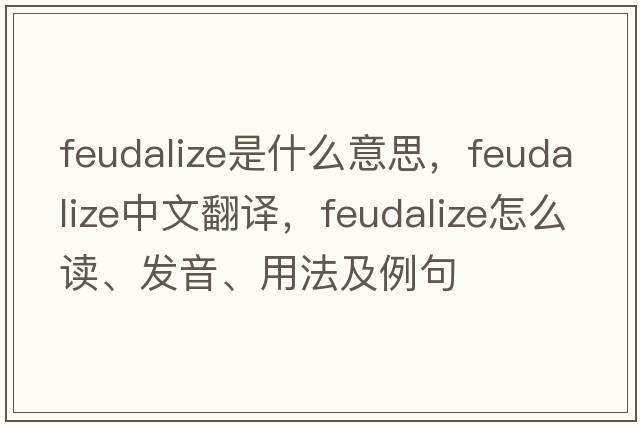 feudalize是什么意思，feudalize中文翻译，feudalize怎么读、发音、用法及例句